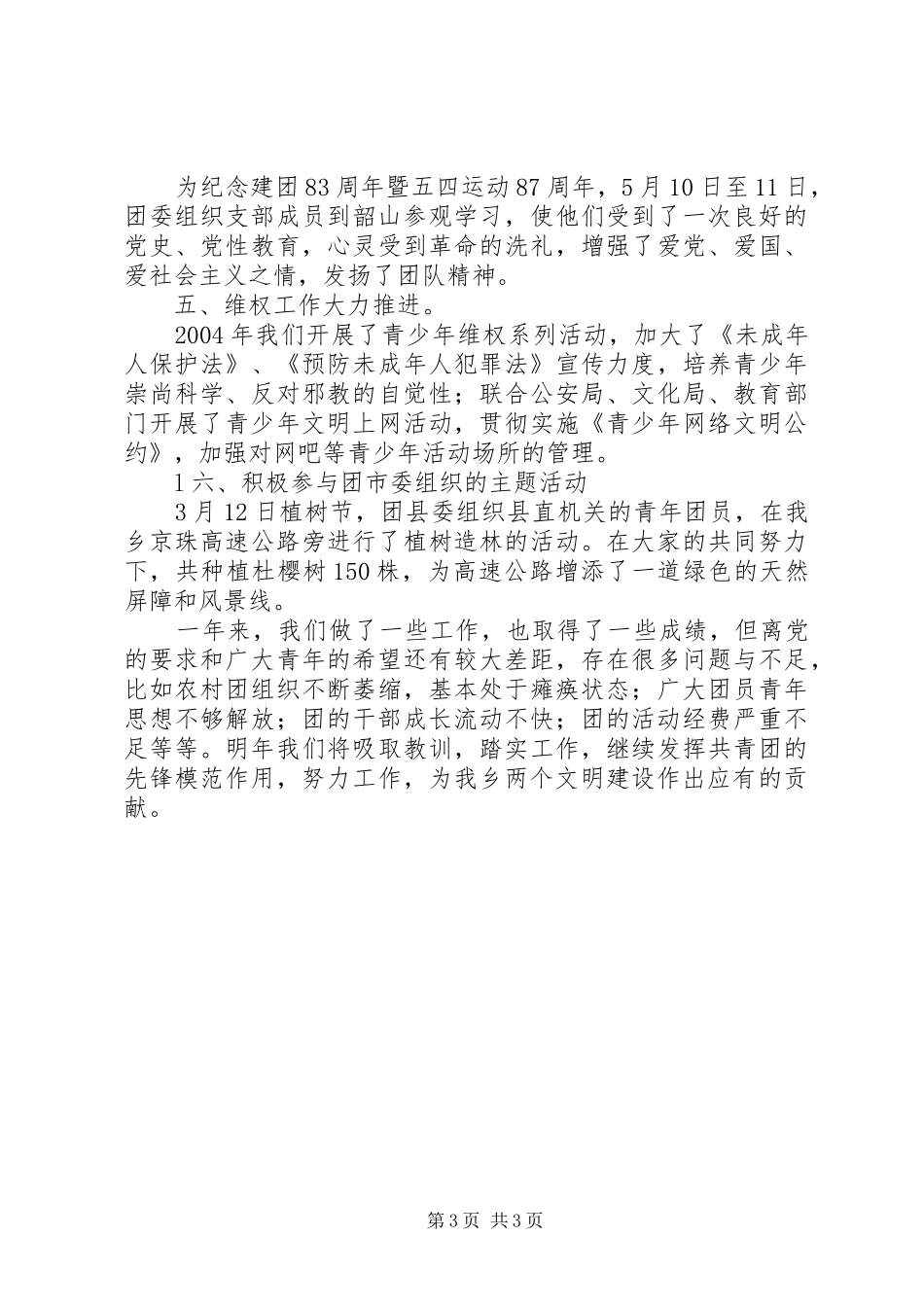 为纪念建团83周年暨五四运动87周年，5月10日至11日，团委组织支部成员到韶山参观学习，使他们受到了一次良好的党史、党性教育，心灵受到革命的洗礼，增强了爱党、爱国、爱社会主义之情，发扬了团队精神。

五、维权工作大力推进。

2004年我们开展了青少年维权系列活动，加大了《未成年人保护法》、《预防未成年人犯罪法》宣传力度，培养青少年崇尚科学、反对邪教的自觉性；联合公安局、文化局、教育部门开展了青少年文明上网活动，贯彻实施《青少年网络文明公约》，加强对网吧等青少年活动场所的管理。

1六、积极参与团市委组织的主题活动

3月12日植树节，团县委组织县直机关的青年团员，在我乡京珠高速公路旁进行了植树造林的活动。在大家的共同努力下，共种植杜樱树150株，为高速公路增添了一道绿色的天然屏障和风景线。

一年来，我们做了一些工作，也取得了一些成绩，但离党的要求和广大青年的希望还有较大差距，存在很多问题与不足，比如农村团组织不断萎缩，基本处于瘫痪状态；广大团员青年思想不够解放；团的干部成长流动不快；团的活动经费严重不足等等。明年我们将吸取教训，踏实工作，继续发挥共青团的先锋模范作用，努力工作，为我乡两个文明建设作出应有的贡献。

第3页 共3页